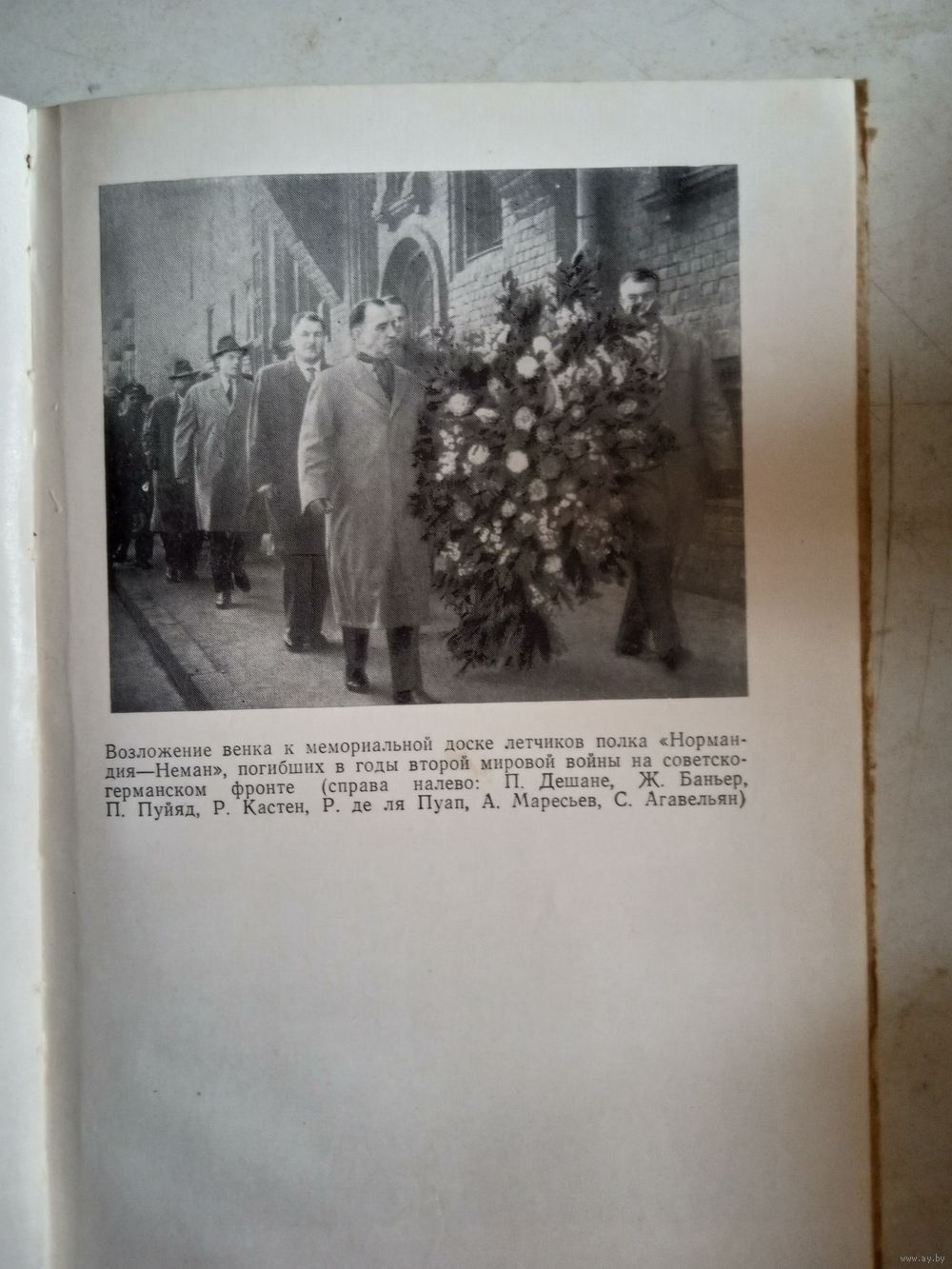 Возложение венка к мемориальной доске летчиков полка «Нормандия—Неман», погибших в годы второй мировой войны на советско-германском фронте (справа налево: П. Дешане, Ж. Баньер, П. Пуйяд, Р. Кастен, Р. де ля Пуап, А. Маресьев, С. Агавельян)

www.ay.by